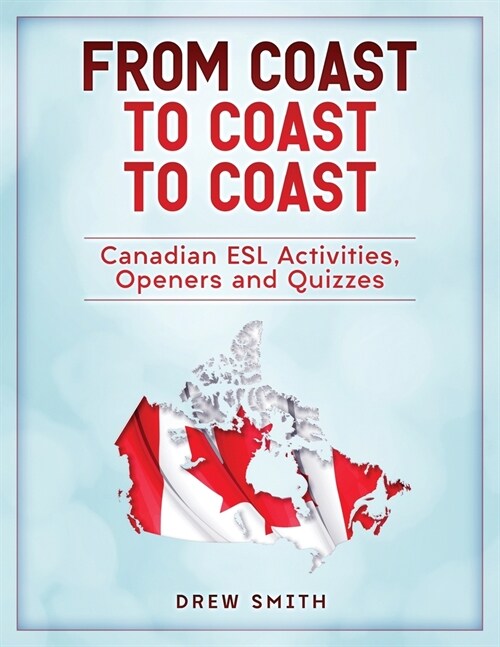 FROM COAST
TO COAST
TO COAST

Canadian ESL Activities, Openers and Quizzes

DREW SMITH